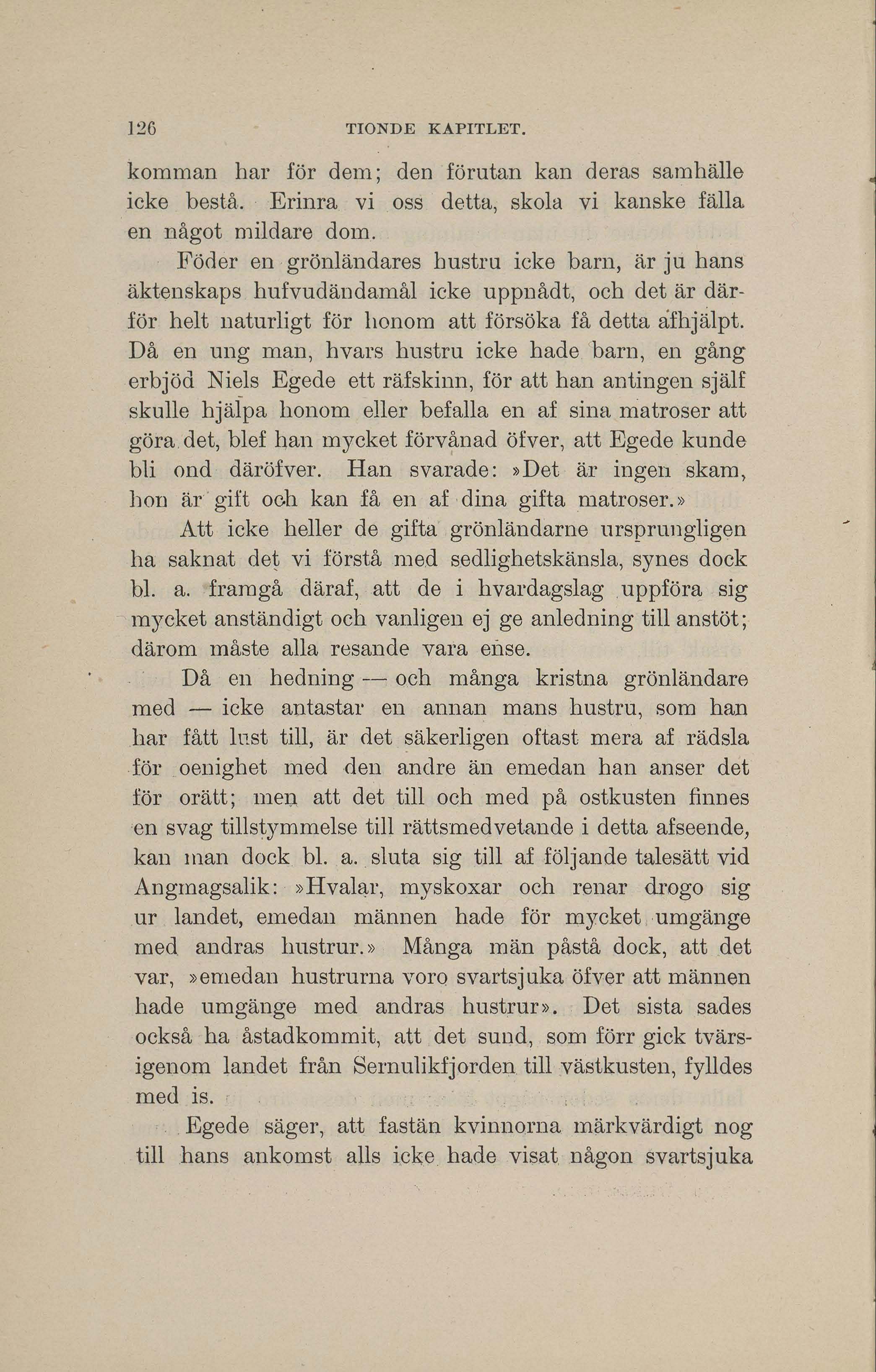 126 TIONDE KAPITLET.

komman har för dem; den förutan kan deras samhälle icke bestå. Erinra vi oss detta, skola vi kanske fälla en något mildare dom.

Föder en grönländares hustru icke barn, är ju hans äktenskaps hufvudändamål icke uppnådt, och det är därför helt naturligt för honom att försöka få detta afhjälpt. Då en ung man, hvars hustru icke hade barn, en gång erbjöd Niels Egede ett räfskinn, för att han antingen själf skulle hjälpa honom eller befalla en af sina matroser att göra det, blef han mycket förvånad öfver, att Egede kunde bli ond däröfver. Han svarade: »Det är ingen skam, hon är gift och kan få en af dina gifta matroser.»

Att icke heller de gifta grönländarne ursprungligen ha saknat det vi förstå med sedlighetskänsla, synes dock bl. a. framgå däraf, att de i hvardagslag uppföra sig mycket anständigt och vanligen ej ge anledning till anstöt; därom måste alla resande vara ense.

Då en hedning — och många kristna grönländare med — icke antastar en annan mans hustru, som han har fått lust till, är det säkerligen oftast mera af rädsla för oenighet med den andre än emedan han anser det för orätt; men att det till och med på ostkusten finnes en svag tillstymmelse till rättsmedvetande i detta afseende, kan man dock bl. a. sluta sig till af följande talesätt vid Angmagsalik: »Hvalar, myskoxar och renar drogo sig ur landet, emedan männen hade för mycket umgänge med andras hustrur.» Många män påstå dock, att det var, »emedan hustrurna voro svartsjuka öfver att männen hade umgänge med andras hustrur». Det sista sades också ha åstadkommit, att det sund, som förr gick tvärsigenom landet från Sernulikfjorden till västkusten, fylldes med is.

Egede säger, att fastän kvinnorna märkvärdigt nog till hans ankomst alls icke hade visat någon svartsjuka